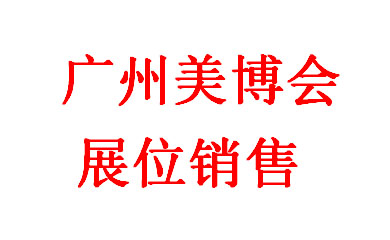 广州美博会
展位销售